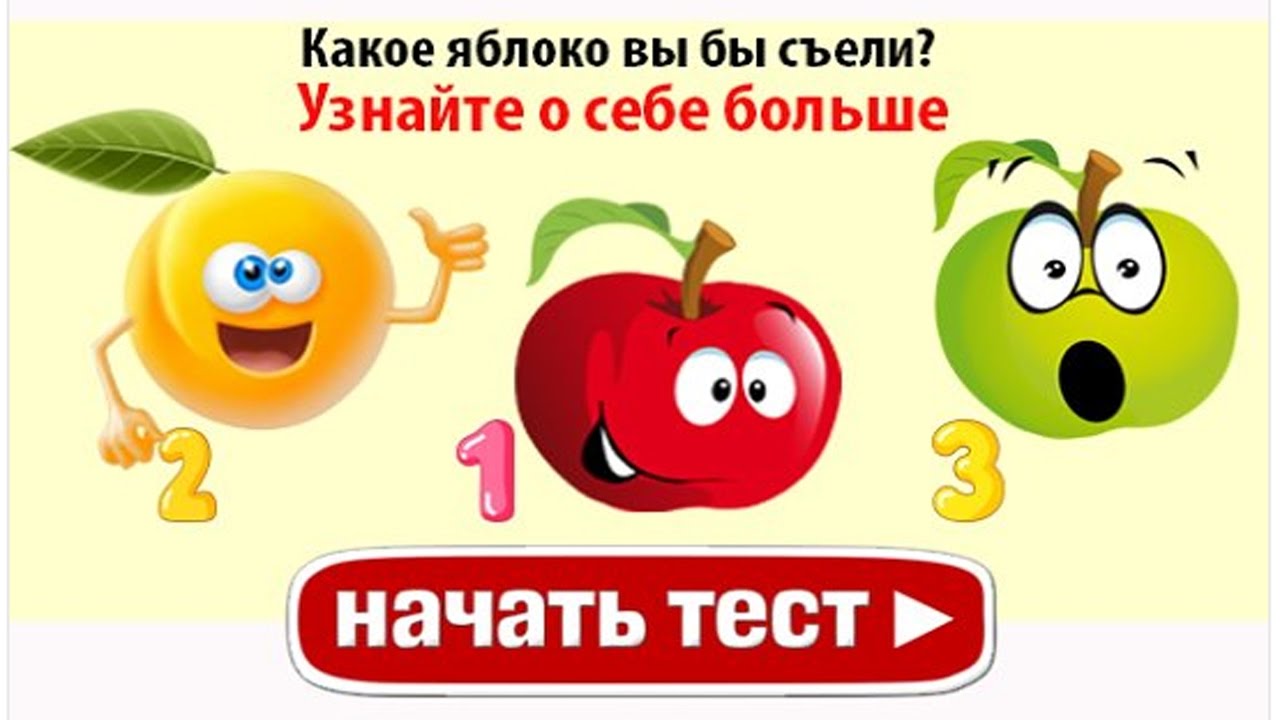 Какое яблоко вы бы съели?
Узнайте о себе больше

2

1

3

начать тест ►